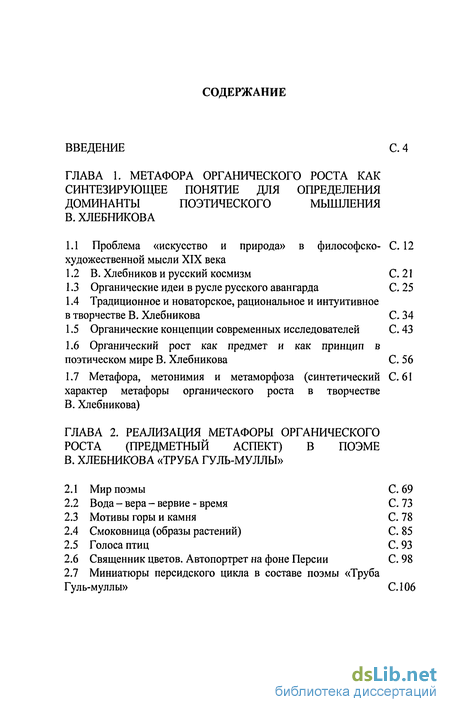 СОДЕРЖАНИЕ

ВВЕДЕНИЕ С. 4

ГЛАВА 1. МЕТАФОРА ОРГАНИЧЕСКОГО РОСТА КАК СИНТЕЗИРУЮЩЕЕ ПОНЯТИЕ ДЛЯ ОПРЕДЕЛЕНИЯ ДОМИНАНТЫ ПОЭТИЧЕСКОГО МЫШЛЕНИЯ В. ХЛЕБНИКОВА

1.1 Проблема «искусство и природа» в философско-художественной мысли XIX века С. 12
1.2 В. Хлебников и русский космизм С. 21
1.3 Органические идеи в русле русского авангарда С. 25
1.4 Традиционное и новаторское, рациональное и интуитивное в творчестве В. Хлебникова С. 34
1.5 Органические концепции современных исследователей С. 43
1.6 Органический рост как предмет и как принцип в поэтическом мире В. Хлебникова С. 56
1.7 Метафора, метонимия и метаморфоза (синтетический характер метафоры органического роста в творчестве В. Хлебникова) С. 61

ГЛАВА 2. РЕАЛИЗАЦИЯ МЕТАФОРЫ ОРГАНИЧЕСКОГО РОСТА (ПРЕДМЕТНЫЙ АСПЕКТ) В ПОЭМЕ В. ХЛЕБНИКОВА «ТРУБА ГУЛЬ-МУЛЛЫ»

2.1 Мир поэмы С. 69
2.2 Вода – вера – вервие - время С. 73
2.3 Мотивы горы и камня С. 78
2.4 Смоковница (образы растений) С. 85
2.5 Голоса птиц С. 93
2.6 Священник цветов. Автопортрет на фоне Персии С. 98
2.7 Миниатюры персидского цикла в составе поэмы «Труба Гуль-муллы» С.106

dsLib.net
библиотека диссертаций